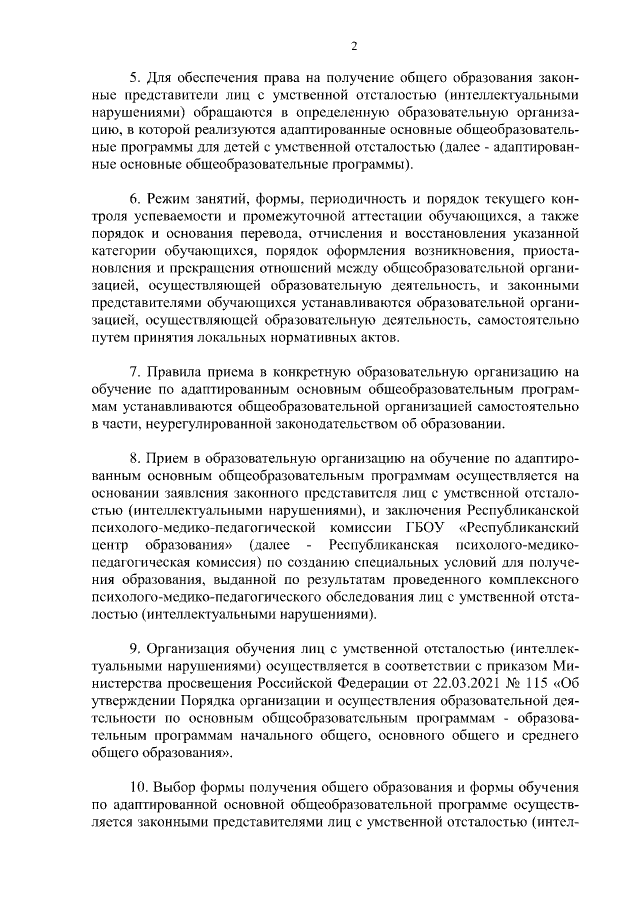 2

5. Для обеспечения права на получение общего образования законные представители лиц с умственной отсталостью (интеллектуальными нарушениями) обращаются в определенную образовательную организацию, в которой реализуются адаптированные основные общеобразовательные программы для детей с умственной отсталостью (далее - адаптированные основные общеобразовательные программы).

6. Режим занятий, формы, периодичность и порядок текущего контроля успеваемости и промежуточной аттестации обучающихся, а также порядок и основания перевода, отчисления и восстановления указанной категории обучающихся, порядок оформления возникновения, приостановления и прекращения отношений между общеобразовательной организацией, осуществляющей образовательную деятельность, и законными представителями обучающихся устанавливаются образовательной организацией, осуществляющей образовательную деятельность, самостоятельно путем принятия локальных нормативных актов.

7. Правила приема в конкретную образовательную организацию на обучение по адаптированным основным общеобразовательным программам устанавливаются общеобразовательной организацией самостоятельно в части, неурегулированной законодательством об образовании.

8. Прием в образовательную организацию на обучение по адаптированным основным общеобразовательным программам осуществляется на основании заявления законного представителя лиц с умственной отсталостью (интеллектуальными нарушениями), и заключения Республиканской психолого-медико-педагогической комиссии ГБОУ «Республиканский центр образования» (далее - Республиканская психолого-медико-педагогическая комиссия) по созданию специальных условий для получения образования, выданной по результатам проведенного комплексного психолого-медико-педагогического обследования лиц с умственной отсталостью (интеллектуальными нарушениями).

9. Организация обучения лиц с умственной отсталостью (интеллектуальными нарушениями) осуществляется в соответствии с приказом Министерства просвещения Российской Федерации от 22.03.2021 № 115 «Об утверждении Порядка организации и осуществления образовательной деятельности по основным общеобразовательным программам - образовательным программам начального общего, основного общего и среднего общего образования».

10. Выбор формы получения общего образования и формы обучения по адаптированной основной общеобразовательной программе осуществляется законными представителями лиц с умственной отсталостью (интел-